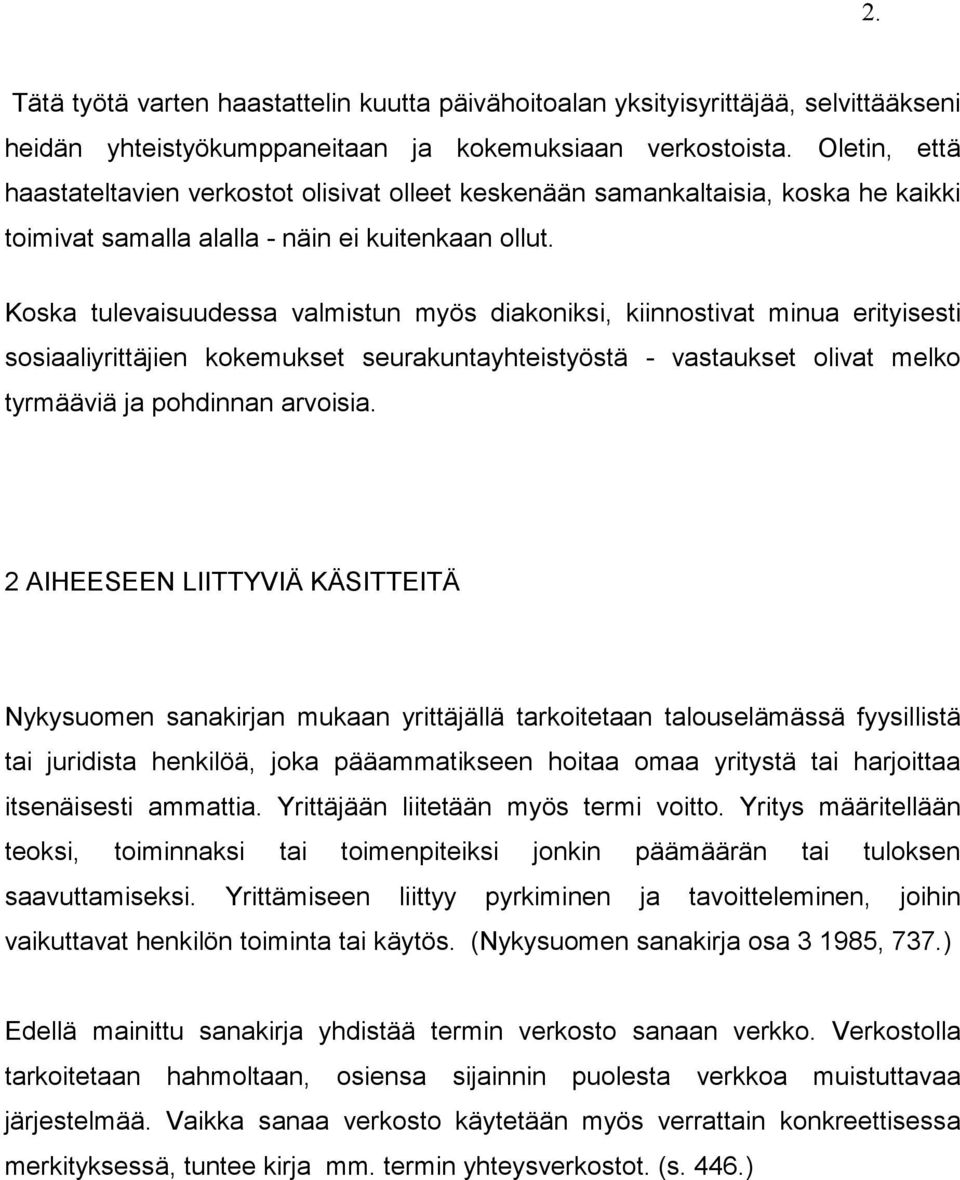 2.

Tätä työtä varten haastattelin kuutta päivähoitoalan yksityisyrittäjää, selvittääkseni heidän yhteistyökumppaneitaan ja kokemuksiaan verkostoista. Oletin, että haastateltavien verkostot olisivat olleet keskenään samankaltaisia, koska he kaikki toimivat samalla alalla - näin ei kuitenkaan ollut.

Koska tulevaisuudessa valmistun myös diakoniksi, kiinnostivat minua erityisesti sosiaaliyrittäjien kokemukset seurakuntayhteistyöstä - vastaukset olivat melko tyrmääviä ja pohdinnan arvoisia.

2 AIHEESEEN LIITTYVIÄ KÄSITTEITÄ

Nykysuomen sanakirjan mukaan yrittäjällä tarkoitetaan talouselämässä fyysillistä tai juridista henkilöä, joka pääammatikseen hoitaa omaa yritystä tai harjoittaa itsenäisesti ammattia. Yrittäjään liitetään myös termi voitto. Yritys määritellään teoksi, toiminnaksi tai toimenpiteiksi jonkin päämäärän tai tuloksen saavuttamiseksi. Yrittämiseen liittyy pyrkiminen ja tavoitteleminen, joihin vaikuttavat henkilön toiminta tai käytös. (Nykysuomen sanakirja osa 3 1985, 737.)

Edellä mainittu sanakirja yhdistää termin verkosto sanaan verkko. Verkostolla tarkoitetaan hahmoltaan, osiensa sijainnin puolesta verkkoa muistuttavaa järjestelmää. Vaikka sanaa verkosto käytetään myös verrattain konkreettisessa merkityksessä, tuntee kirja mm. termin yhteysverkostot. (s. 446.)